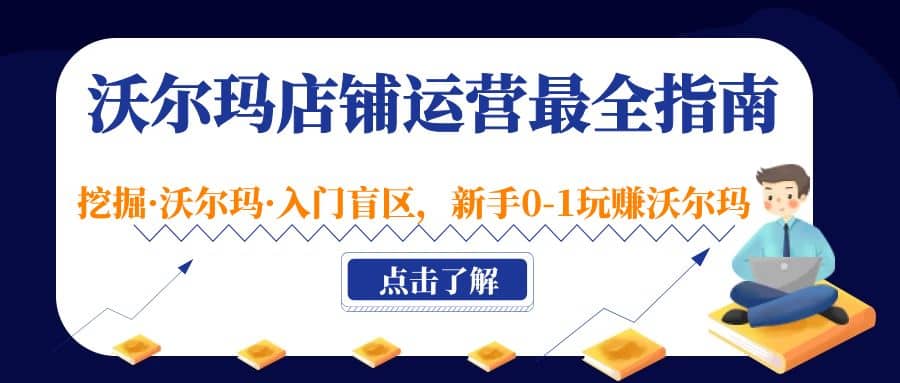 沃尔玛店铺运营最全指南

挖掘·沃尔玛·入门盲区，新手0-1玩赚沃尔玛

点击了解